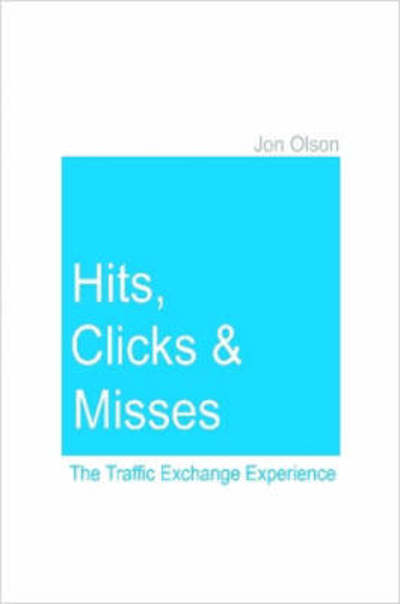 Jon Olson

Hits, Clicks & Misses

The Traffic Exchange Experience